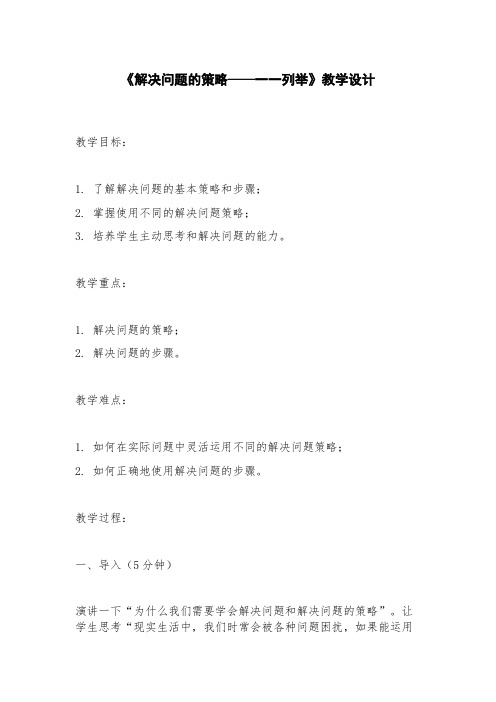 《解决问题的策略——一一列举》教学设计

教学目标：

1. 了解解决问题的基本策略和步骤；
2. 掌握使用不同的解决问题策略；
3. 培养学生主动思考和解决问题的能力。

教学重点：

1. 解决问题的策略；
2. 解决问题的步骤。

教学难点：

1. 如何在实际问题中灵活运用不同的解决问题策略；
2. 如何正确地使用解决问题的步骤。

教学过程：

一、导入（5分钟）

演讲一下“为什么我们需要学会解决问题和解决问题的策略”。让学生思考“现实生活中，我们时常会被各种问题困扰，如果能运用